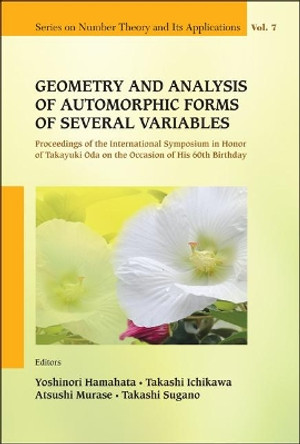 Series on Number Theory and Its Applications Vol. 7

GEOMETRY AND ANALYSIS OF AUTOMORPHIC FORMS OF SEVERAL VARIABLES

Proceedings of the International Symposium in Honor of Takayuki Oda on the Occasion of His 60th Birthday

Editors

Yoshinori Hamahata • Takashi Ichikawa
Atsushi Murase • Takashi Sugano